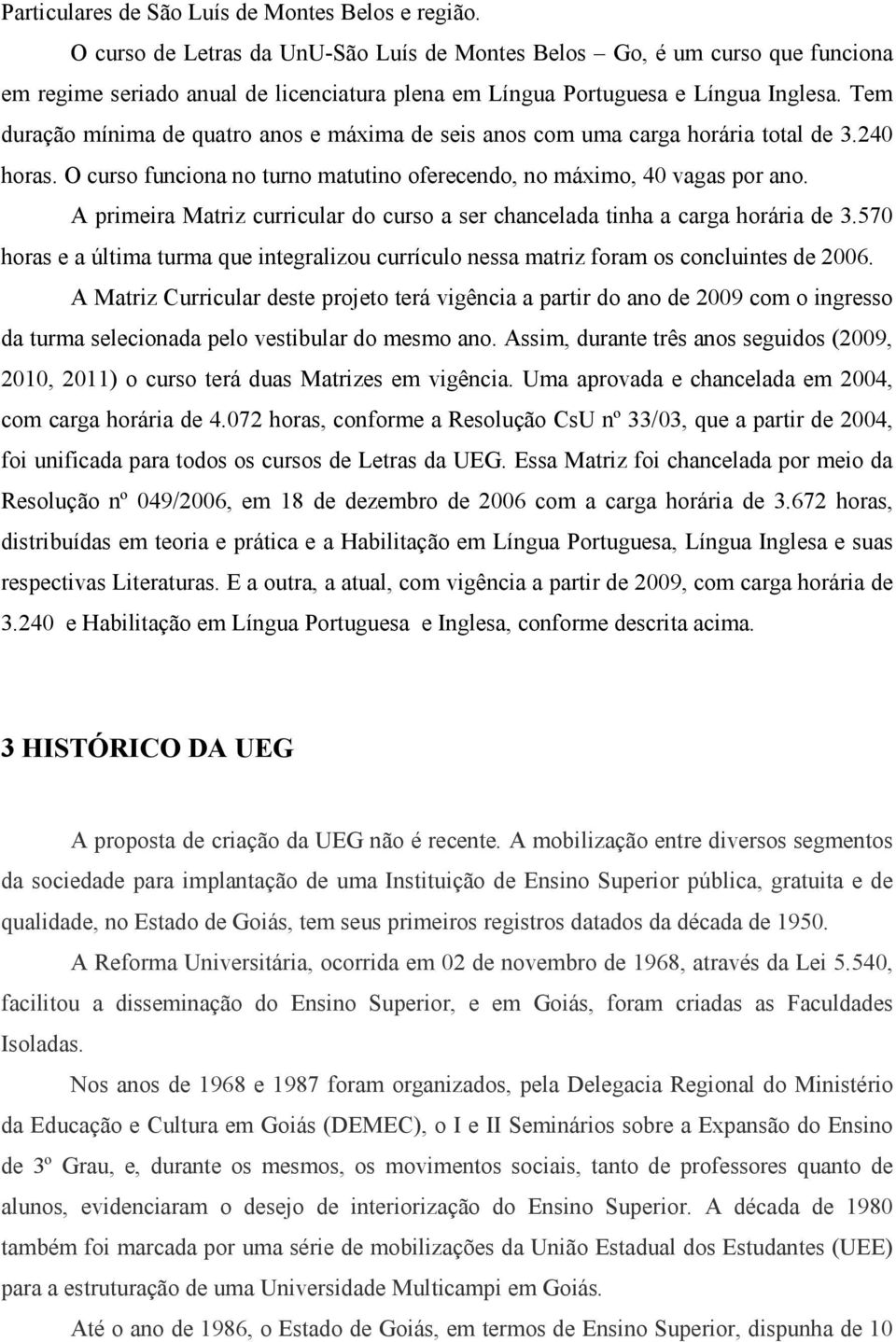 Particulares de São Luís de Montes Belos e região.

O curso de Letras da UnU-São Luís de Montes Belos – Go, é um curso que funciona em regime seriado anual de licenciatura plena em Língua Portuguesa e Língua Inglesa. Tem duração mínima de quatro anos e máxima de seis anos com uma carga horária total de 3.240 horas. O curso funciona no turno matutino oferecendo, no máximo, 40 vagas por ano.

A primeira Matriz curricular do curso a ser chancelada tinha a carga horária de 3.570 horas e a última turma que integralizou currículo nessa matriz foram os concluintes de 2006.

A Matriz Curricular deste projeto terá vigência a partir do ano de 2009 com o ingresso da turma selecionada pelo vestibular do mesmo ano. Assim, durante três anos seguidos (2009, 2010, 2011) o curso terá duas Matrizes em vigência. Uma aprovada e chancelada em 2004, com carga horária de 4.072 horas, conforme a Resolução CsU nº 33/03, que a partir de 2004, foi unificada para todos os cursos de Letras da UEG. Essa Matriz foi chancelada por meio da Resolução nº 049/2006, em 18 de dezembro de 2006 com a carga horária de 3.672 horas, distribuídas em teoria e prática e a Habilitação em Língua Portuguesa, Língua Inglesa e suas respectivas Literaturas. E a outra, a atual, com vigência a partir de 2009, com carga horária de 3.240 e Habilitação em Língua Portuguesa e Inglesa, conforme descrita acima.

3 HISTÓRICO DA UEG

A proposta de criação da UEG não é recente. A mobilização entre diversos segmentos da sociedade para implantação de uma Instituição de Ensino Superior pública, gratuita e de qualidade, no Estado de Goiás, tem seus primeiros registros datados da década de 1950.

A Reforma Universitária, ocorrida em 02 de novembro de 1968, através da Lei 5.540, facilitou a disseminação do Ensino Superior, e em Goiás, foram criadas as Faculdades Isoladas.

Nos anos de 1968 e 1987 foram organizados, pela Delegacia Regional do Ministério da Educação e Cultura em Goiás (DEMEC), o I e II Seminários sobre a Expansão do Ensino de 3º Grau, e, durante os mesmos, os movimentos sociais, tanto de professores quanto de alunos, evidenciaram o desejo de interiorização do Ensino Superior. A década de 1980 também foi marcada por uma série de mobilizações da União Estadual dos Estudantes (UEE) para a estruturação de uma Universidade Multicampi em Goiás.

Até o ano de 1986, o Estado de Goiás, em termos de Ensino Superior, dispunha de 10